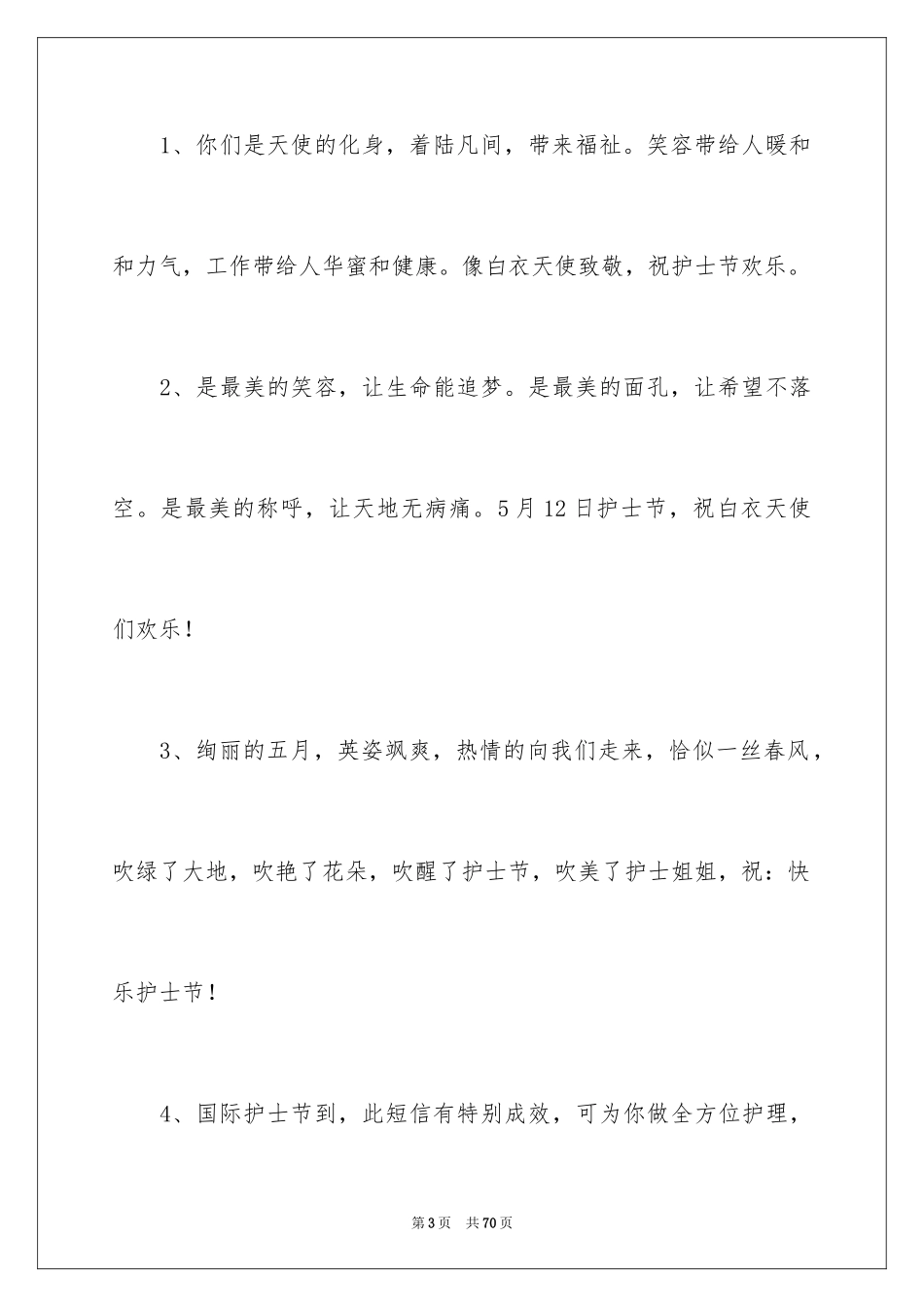 1、你们是天使的化身，着陆凡间，带来福祉。笑容带给人暖和和力气，工作带给人华蜜和健康。像白衣天使致敬，祝护士节欢乐。

2、是最美的笑容，让生命能追梦。是最美的面孔，让希望不落空。是最美的称呼，让天地无病痛。5月12日护士节，祝白衣天使们欢乐！

3、绚丽的五月，英姿飒爽，热情的向我们走来，恰似一丝春风，吹绿了大地，吹艳了花朵，吹醒了护士节，吹美了护士姐姐，祝：快乐护士节！

4、国际护士节到，此短信有特别成效，可为你做全方位护理，

第3页 共70页